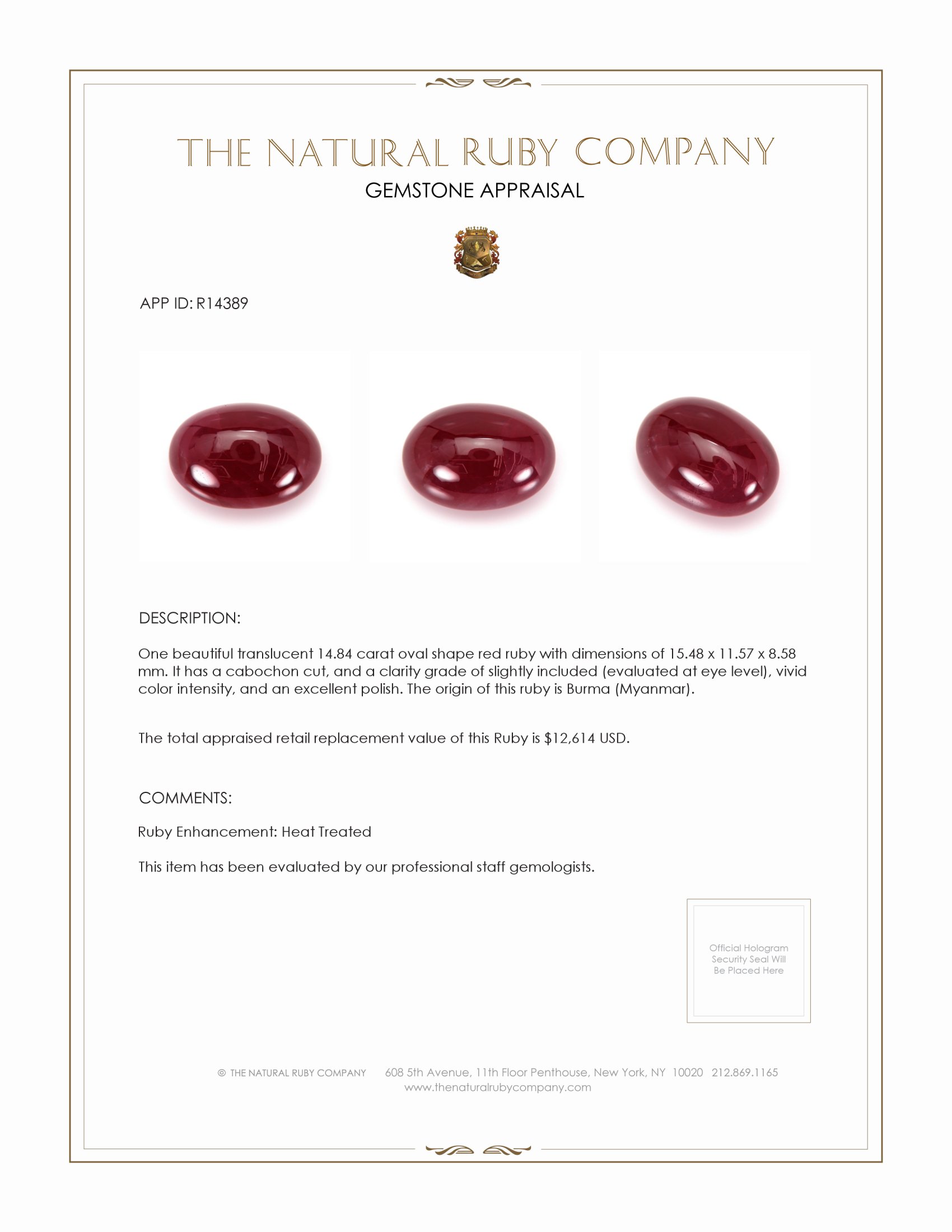 THE NATURAL RUBY COMPANY
GEMSTONE APPRAISAL

APP ID: R14389

DESCRIPTION:

One beautiful translucent 14.84 carat oval shape red ruby with dimensions of 15.48 x 11.57 x 8.58 mm. It has a cabochon cut, and a clarity grade of slightly included (evaluated at eye level), vivid color intensity, and an excellent polish. The origin of this ruby is Burma (Myanmar).

The total appraised retail replacement value of this Ruby is $12,614 USD.

COMMENTS:

Ruby Enhancement: Heat Treated

This item has been evaluated by our professional staff gemologists.

Official Hologram Security Seal Will Be Placed Here

© THE NATURAL RUBY COMPANY 608 5th Avenue, 11th Floor Penthouse, New York, NY 10020 212.869.1165
www.thenaturalrubycompany.com